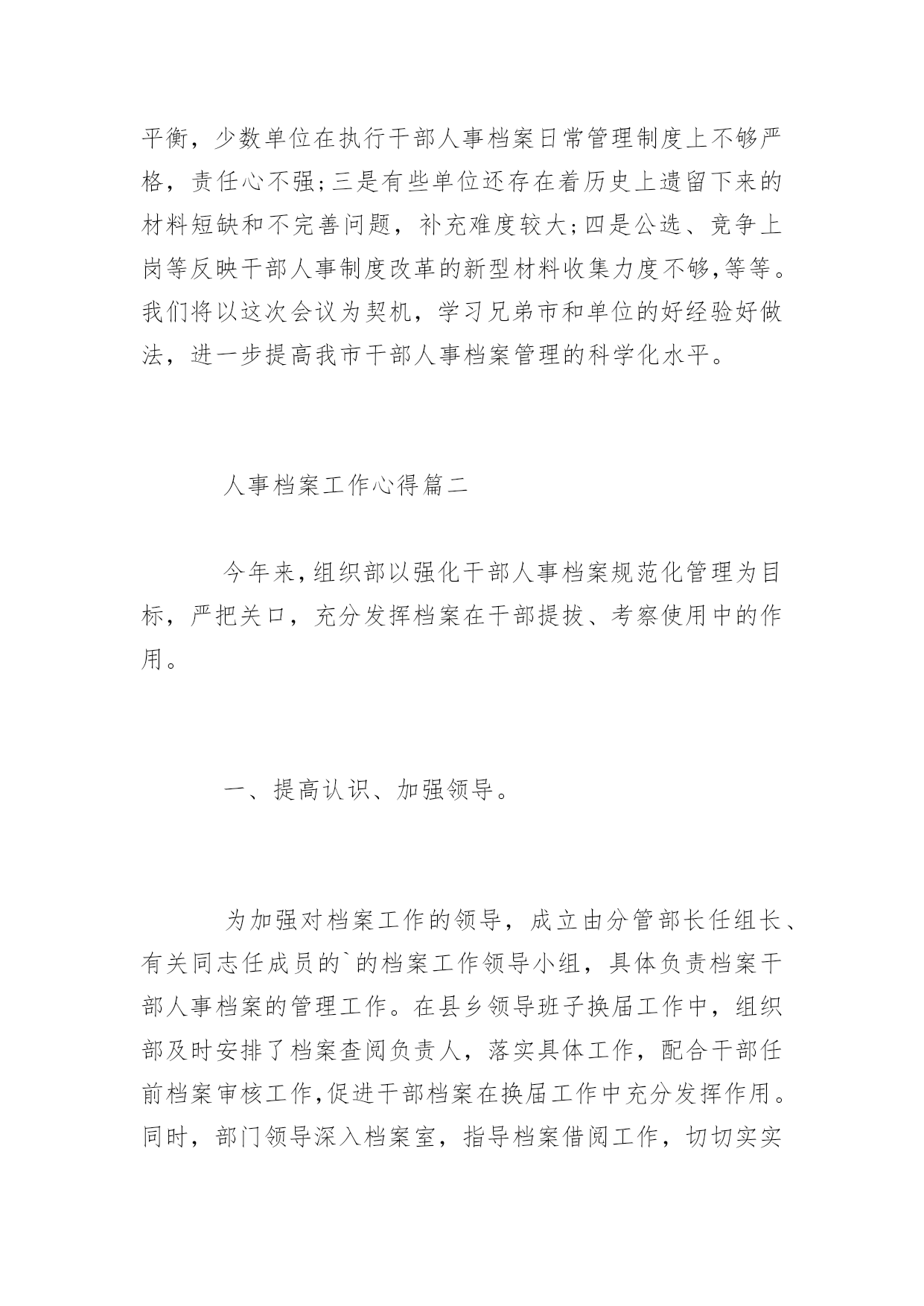 平衡，少数单位在执行干部人事档案日常管理制度上不够严格，责任心不强;三是有些单位还存在着历史上遗留下来的材料短缺和不完善问题，补充难度较大;四是公选、竞争上岗等反映干部人事制度改革的新型材料收集力度不够,等等。我们将以这次会议为契机，学习兄弟市和单位的好经验好做法，进一步提高我市干部人事档案管理的科学化水平。

人事档案工作心得篇二

今年来,组织部以强化干部人事档案规范化管理为目标，严把关口，充分发挥档案在干部提拔、考察使用中的作用。

一、提高认识、加强领导。

为加强对档案工作的领导，成立由分管部长任组长、有关同志任成员的`的档案工作领导小组，具体负责档案干部人事档案的管理工作。在县乡领导班子换届工作中，组织部及时安排了档案查阅负责人，落实具体工作，配合干部任前档案审核工作,促进干部档案在换届工作中充分发挥作用。同时，部门领导深入档案室，指导档案借阅工作，切切实实